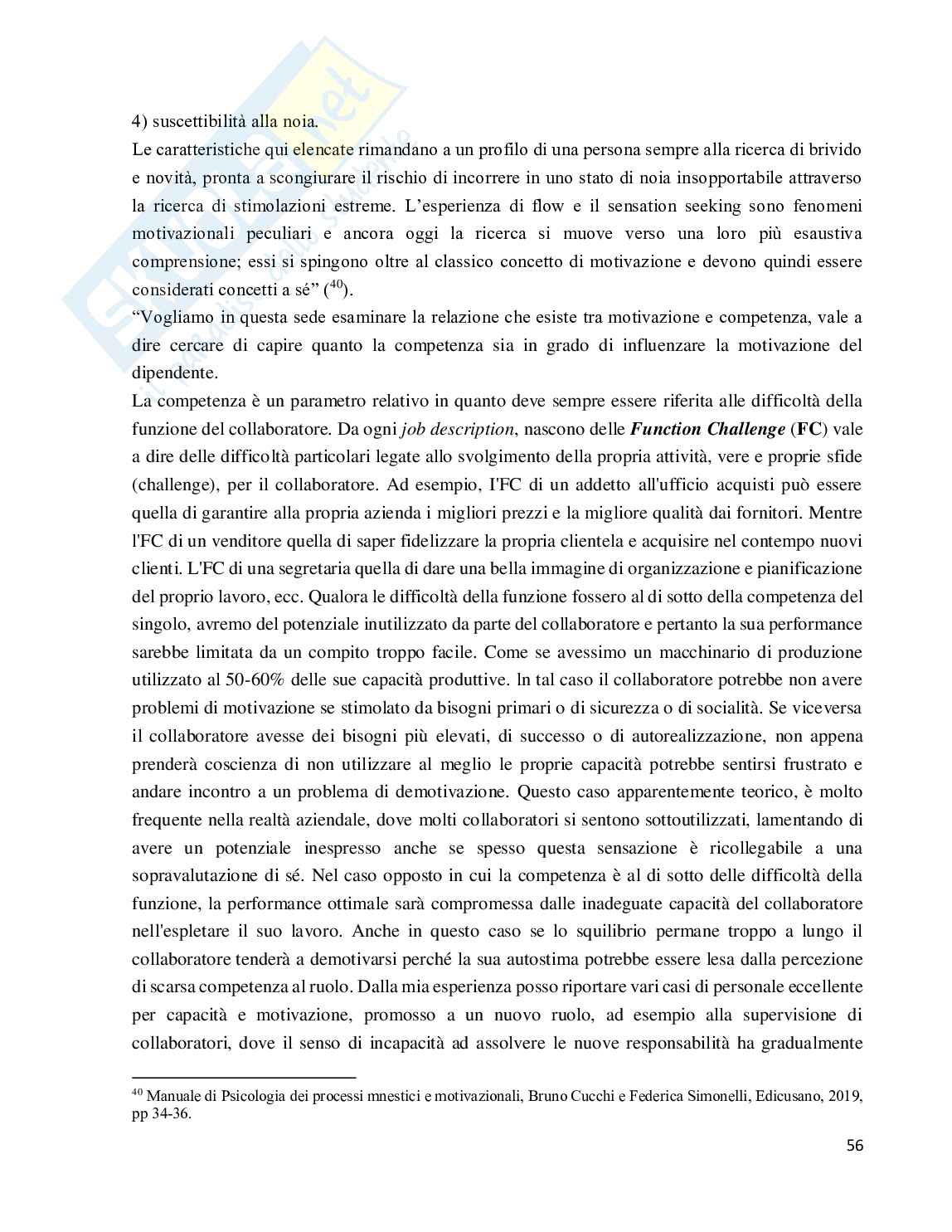 4) suscettibilità alla noia.
Le caratteristiche qui elencate rimandano a un profilo di una persona sempre alla ricerca di brivido e novità, pronta a scongiurare il rischio di incorrere in uno stato di noia insopportabile attraverso la ricerca di stimolazioni estreme. L'esperienza di flow e il sensation seeking sono fenomeni motivazionali peculiari e ancora oggi la ricerca si muove verso una loro più esaustiva comprensione; essi si spingono oltre al classico concetto di motivazione e devono quindi essere considerati concetti a sé" ($^{40}$).
"Vogliamo in questa sede esaminare la relazione che esiste tra motivazione e competenza, vale a dire cercare di capire quanto la competenza sia in grado di influenzare la motivazione del dipendente.
La competenza è un parametro relativo in quanto deve sempre essere riferita alle difficoltà della funzione del collaboratore. Da ogni job description, nascono delle Function Challenge (FC) vale a dire delle difficoltà particolari legate allo svolgimento della propria attività, vere e proprie sfide (challenge), per il collaboratore. Ad esempio, I'FC di un addetto all'ufficio acquisti può essere quella di garantire alla propria azienda i migliori prezzi e la migliore qualità dai fornitori. Mentre l'FC di un venditore quella di saper fidelizzare la propria clientela e acquisire nel contempo nuovi clienti. L'FC di una segretaria quella di dare una bella immagine di organizzazione e pianificazione del proprio lavoro, ecc. Qualora le difficoltà della funzione fossero al di sotto della competenza del singolo, avremo del potenziale inutilizzato da parte del collaboratore e pertanto la sua performance sarebbe limitata da un compito troppo facile. Come se avessimo un macchinario di produzione utilizzato al 50-60% delle sue capacità produttive. ln tal caso il collaboratore potrebbe non avere problemi di motivazione se stimolato da bisogni primari o di sicurezza o di socialità. Se viceversa il collaboratore avesse dei bisogni più elevati, di successo o di autorealizzazione, non appena prenderà coscienza di non utilizzare al meglio le proprie capacità potrebbe sentirsi frustrato e andare incontro a un problema di demotivazione. Questo caso apparentemente teorico, è molto frequente nella realtà aziendale, dove molti collaboratori si sentono sottoutilizzati, lamentando di avere un potenziale inespresso anche se spesso questa sensazione è ricollegabile a una sopravalutazione di sé. Nel caso opposto in cui la competenza è al di sotto delle difficoltà della funzione, la performance ottimale sarà compromessa dalle inadeguate capacità del collaboratore nell'espletare il suo lavoro. Anche in questo caso se lo squilibrio permane troppo a lungo il collaboratore tenderà a demotivarsi perché la sua autostima potrebbe essere lesa dalla percezione di scarsa competenza al ruolo. Dalla mia esperienza posso riportare vari casi di personale eccellente per capacità e motivazione, promosso a un nuovo ruolo, ad esempio alla supervisione di collaboratori, dove il senso di incapacità ad assolvere le nuove responsabilità ha gradualmente

$^{40}$ Manuale di Psicologia dei processi mnestici e motivazionali, Bruno Cucchi e Federica Simonelli, Edicusano, 2019, pp 34-36.

56